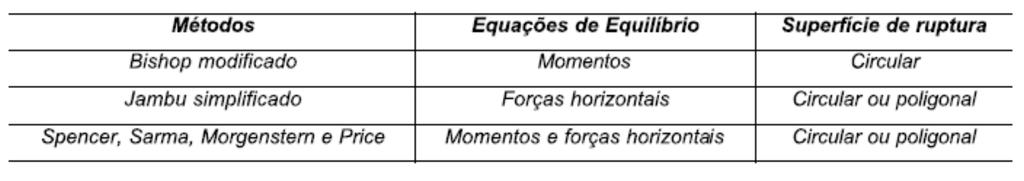 | Métodos | Equações de Equilíbrio | Superfície de ruptura |
|---|---|---|
| Bishop modificado | Momentos | Circular |
| Jambu simplificado | Forças horizontais | Circular ou poligonal |
| Spencer, Sarma, Morgenstern e Price | Momentos e forças horizontais | Circular ou poligonal |